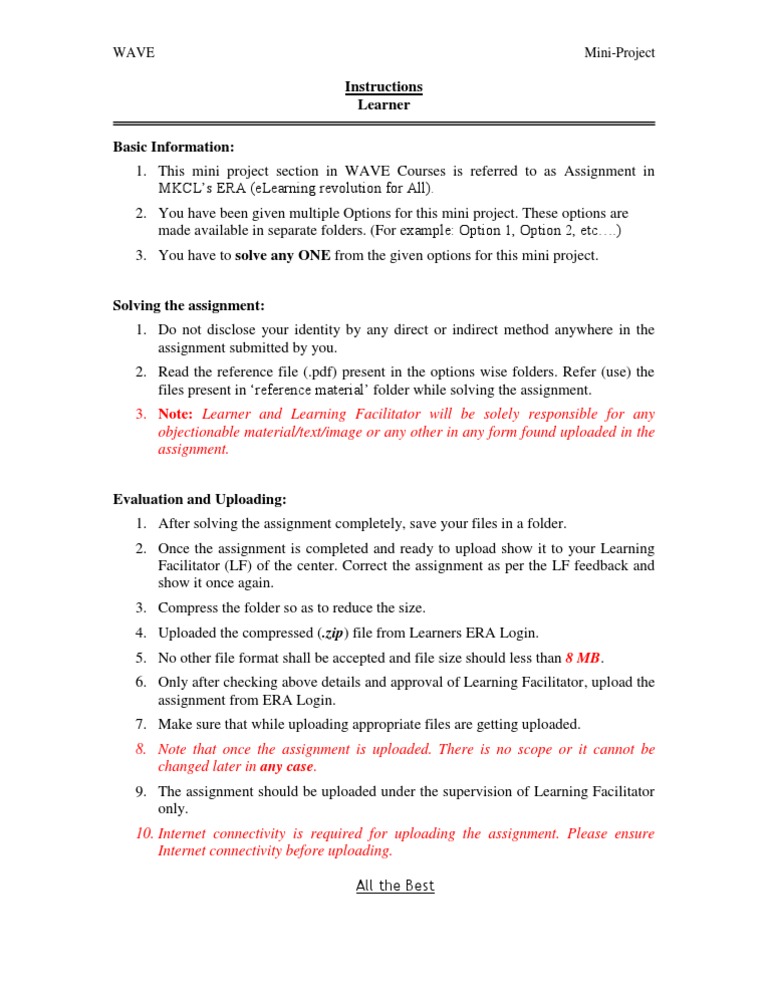 WAVE Mini-Project

Instructions
Learner

Basic Information:

1. This mini project section in WAVE Courses is referred to as Assignment in MKCL's ERA (eLearning revolution for All).
2. You have been given multiple Options for this mini project. These options are made available in separate folders. (For example: Option 1, Option 2, etc….)
3. You have to solve any ONE from the given options for this mini project.

Solving the assignment:

1. Do not disclose your identity by any direct or indirect method anywhere in the assignment submitted by you.
2. Read the reference file (.pdf) present in the options wise folders. Refer (use) the files present in 'reference material' folder while solving the assignment.
3. Note: Learner and Learning Facilitator will be solely responsible for any objectionable material/text/image or any other in any form found uploaded in the assignment.

Evaluation and Uploading:

1. After solving the assignment completely, save your files in a folder.
2. Once the assignment is completed and ready to upload show it to your Learning Facilitator (LF) of the center. Correct the assignment as per the LF feedback and show it once again.
3. Compress the folder so as to reduce the size.
4. Uploaded the compressed (.zip) file from Learners ERA Login.
5. No other file format shall be accepted and file size should less than 8 MB.
6. Only after checking above details and approval of Learning Facilitator, upload the assignment from ERA Login.
7. Make sure that while uploading appropriate files are getting uploaded.
8. Note that once the assignment is uploaded. There is no scope or it cannot be changed later in any case.
9. The assignment should be uploaded under the supervision of Learning Facilitator only.
10. Internet connectivity is required for uploading the assignment. Please ensure Internet connectivity before uploading.

All the Best